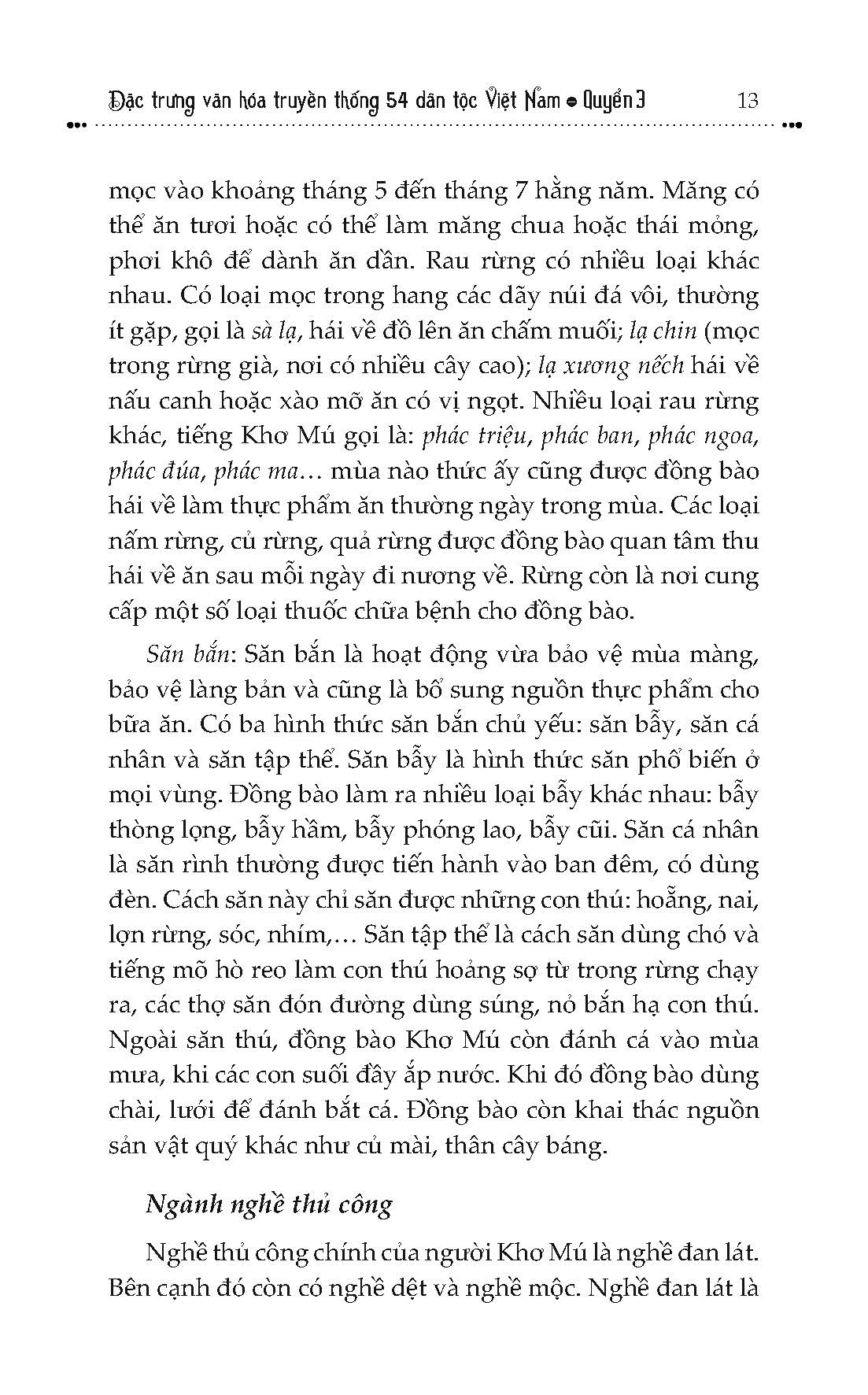 Đặc trưng văn hóa truyền thống 54 dân tộc Việt Nam • Quyển 3 13

mọc vào khoảng tháng 5 đến tháng 7 hằng năm. Măng có thể ăn tươi hoặc có thể làm măng chua hoặc thái mỏng, phơi khô để dành ăn dần. Rau rừng có nhiều loại khác nhau. Có loại mọc trong hang các dãy núi đá vôi, thường ít gặp, gọi là sà lạ, hái về đồ lên ăn chấm muối; lạ chin (mọc trong rừng già, nơi có nhiều cây cao); lạ xương nếch hái về nấu canh hoặc xào mỡ ăn có vị ngọt. Nhiều loại rau rừng khác, tiếng Khơ Mú gọi là: phác triệu, phác ban, phác ngoa, phác đúa, phác ma... mùa nào thức ấy cũng được đồng bào hái về làm thực phẩm ăn thường ngày trong mùa. Các loại nấm rừng, củ rừng, quả rừng được đồng bào quan tâm thu hái về ăn sau mỗi ngày đi nương về. Rừng còn là nơi cung cấp một số loại thuốc chữa bệnh cho đồng bào.

Săn bắn: Săn bắn là hoạt động vừa bảo vệ mùa màng, bảo vệ làng bản và cũng là bổ sung nguồn thực phẩm cho bữa ăn. Có ba hình thức săn bắn chủ yếu: săn bẫy, săn cá nhân và săn tập thể. Săn bẫy là hình thức săn phổ biến ở mọi vùng. Đồng bào làm ra nhiều loại bẫy khác nhau: bẫy thòng lọng, bẫy hầm, bẫy phóng lao, bẫy cũi. Săn cá nhân là săn rình thường được tiến hành vào ban đêm, có dùng đèn. Cách săn này chỉ săn được những con thú: hoẵng, nai, lợn rừng, sóc, nhím,... Săn tập thể là cách săn dùng chó và tiếng mõ hò reo làm con thú hoảng sợ từ trong rừng chạy ra, các thợ săn đón đường dùng súng, nỏ bắn hạ con thú. Ngoài săn thú, đồng bào Khơ Mú còn đánh cá vào mùa mưa, khi các con suối đầy ắp nước. Khi đó đồng bào dùng chài, lưới để đánh bắt cá. Đồng bào còn khai thác nguồn sản vật quý khác như củ mài, thân cây báng.

Ngành nghề thủ công

Nghề thủ công chính của người Khơ Mú là nghề đan lát. Bên cạnh đó còn có nghề dệt và nghề mộc. Nghề đan lát là